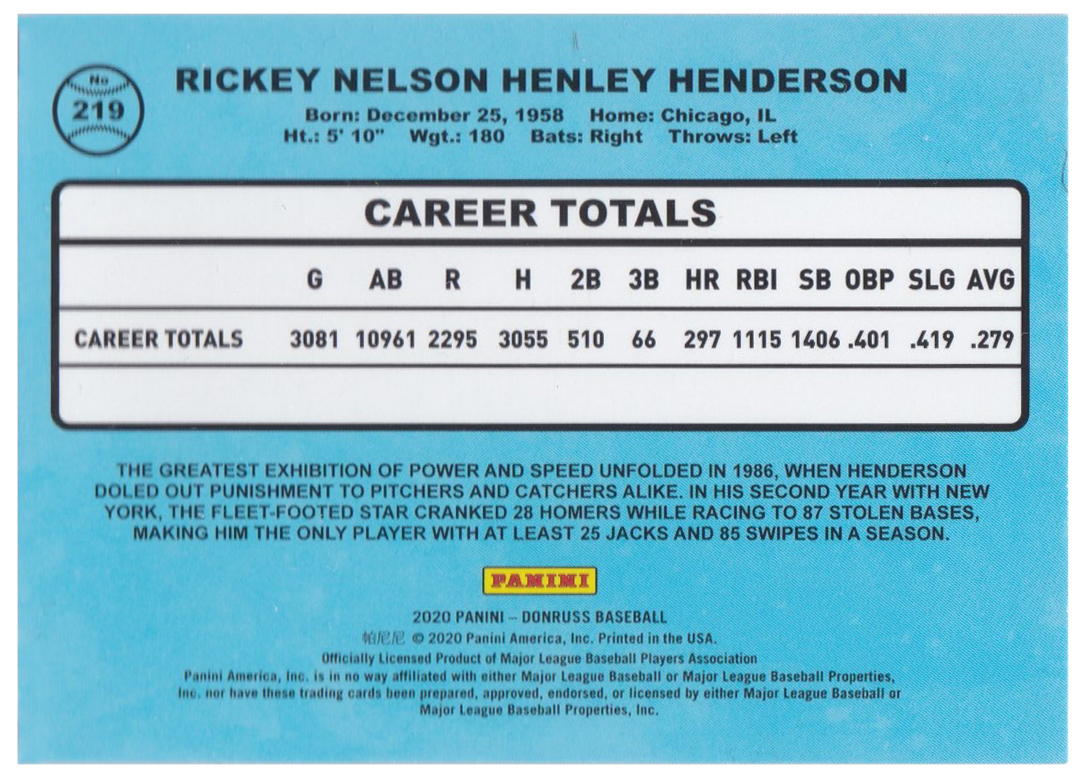 No
219

RICKEY NELSON HENLEY HENDERSON

Born: December 25, 1958 Home: Chicago, IL
Ht.: 5' 10" Wgt.: 180 Bats: Right Throws: Left

CAREER TOTALS

|  | G | AB | R | H | 2B | 3B | HR | RBI | SB | OBP | SLG | AVG |
|---|---|---|---|---|---|---|---|---|---|---|---|---|
| CAREER TOTALS | 3081 | 10961 | 2295 | 3055 | 510 | 66 | 297 | 1115 | 1406 | .401 | .419 | .279 |

THE GREATEST EXHIBITION OF POWER AND SPEED UNFOLDED IN 1986, WHEN HENDERSON DOLED OUT PUNISHMENT TO PITCHERS AND CATCHERS ALIKE. IN HIS SECOND YEAR WITH NEW YORK, THE FLEET-FOOTED STAR CRANKED 28 HOMERS WHILE RACING TO 87 STOLEN BASES, MAKING HIM THE ONLY PLAYER WITH AT LEAST 25 JACKS AND 85 SWIPES IN A SEASON.

PANINI

2020 PANINI – DONRUSS BASEBALL
帕尼尼 © 2020 Panini America, Inc. Printed in the USA.
Officially Licensed Product of Major League Baseball Players Association
Panini America, Inc. is in no way affiliated with either Major League Baseball or Major League Baseball Properties, Inc. nor have these trading cards been prepared, approved, endorsed, or licensed by either Major League Baseball or Major League Baseball Properties, Inc.